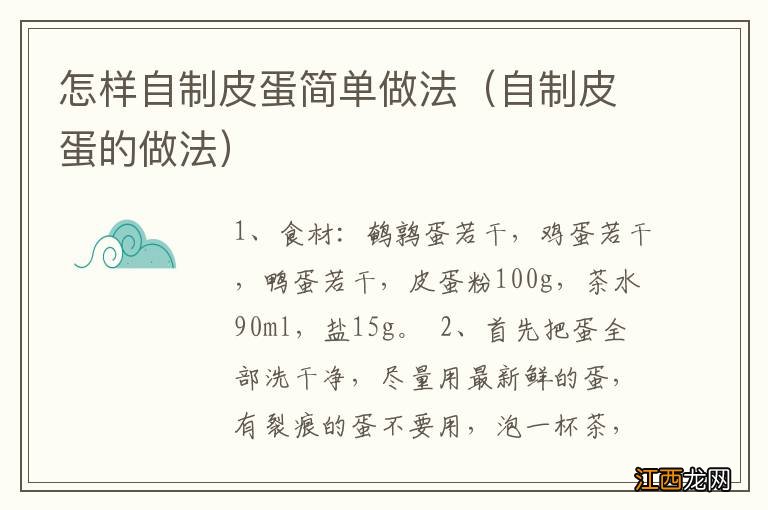 怎样自制皮蛋简单做法（自制皮蛋的做法）

1、食材：鹌鹑蛋若干，鸡蛋若干，鸭蛋若干，皮蛋粉100g，茶水90ml，盐15g。 2、首先把蛋全部洗干净，尽量用最新鲜的蛋，有裂痕的蛋不要用，泡一杯茶，

江西龙网